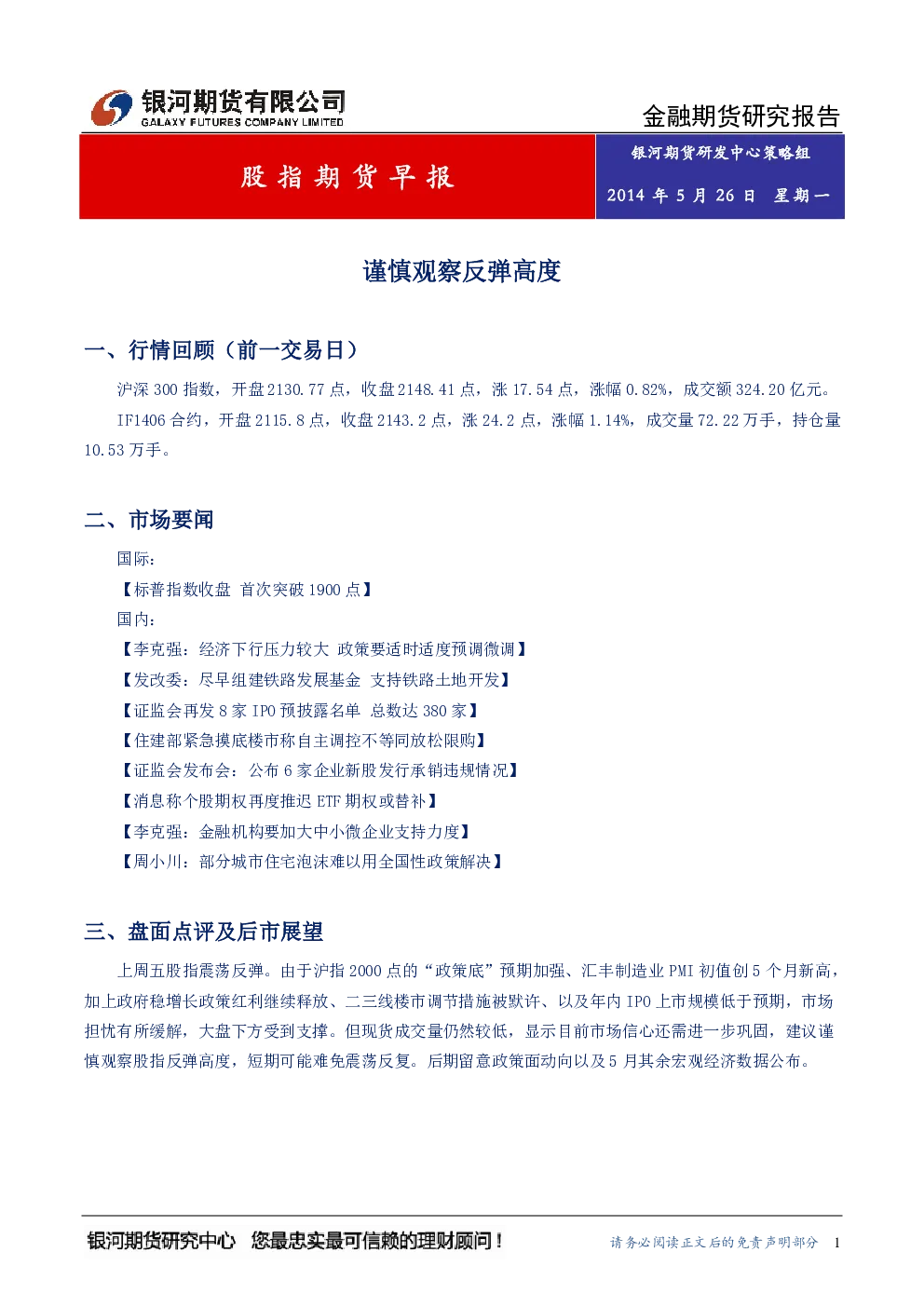 银河期货有限公司
GALAXY FUTURES COMPANY LIMITED

金融期货研究报告

股指期货早报

银河期货研发中心策略组

2014 年 5 月 26 日 星期一

谨慎观察反弹高度

一、行情回顾（前一交易日）

沪深 300 指数，开盘 2130.77 点，收盘 2148.41 点，涨 17.54 点，涨幅 0.82%，成交额 324.20 亿元。

IF1406 合约，开盘 2115.8 点，收盘 2143.2 点，涨 24.2 点，涨幅 1.14%，成交量 72.22 万手，持仓量 10.53 万手。

二、市场要闻

国际：

【标普指数收盘 首次突破 1900 点】

国内：

【李克强：经济下行压力较大 政策要适时适度预调微调】

【发改委：尽早组建铁路发展基金 支持铁路土地开发】

【证监会再发 8 家 IPO 预披露名单 总数达 380 家】

【住建部紧急摸底楼市称自主调控不等同放松限购】

【证监会发布会：公布 6 家企业新股发行承销违规情况】

【消息称个股期权再度推迟 ETF 期权或替补】

【李克强：金融机构要加大中小微企业支持力度】

【周小川：部分城市住宅泡沫难以用全国性政策解决】

三、盘面点评及后市展望

上周五股指震荡反弹。由于沪指 2000 点的“政策底”预期加强、汇丰制造业 PMI 初值创 5 个月新高，加上政府稳增长政策红利继续释放、二三线楼市调节措施被默许、以及年内 IPO 上市规模低于预期，市场担忧有所缓解，大盘下方受到支撑。但现货成交量仍然较低，显示目前市场信心还需进一步巩固，建议谨慎观察股指反弹高度，短期可能难免震荡反复。后期留意政策面动向以及 5 月其余宏观经济数据公布。

银河期货研究中心 您最忠实最可信赖的理财顾问！

请务必阅读正文后的免责声明部分 1